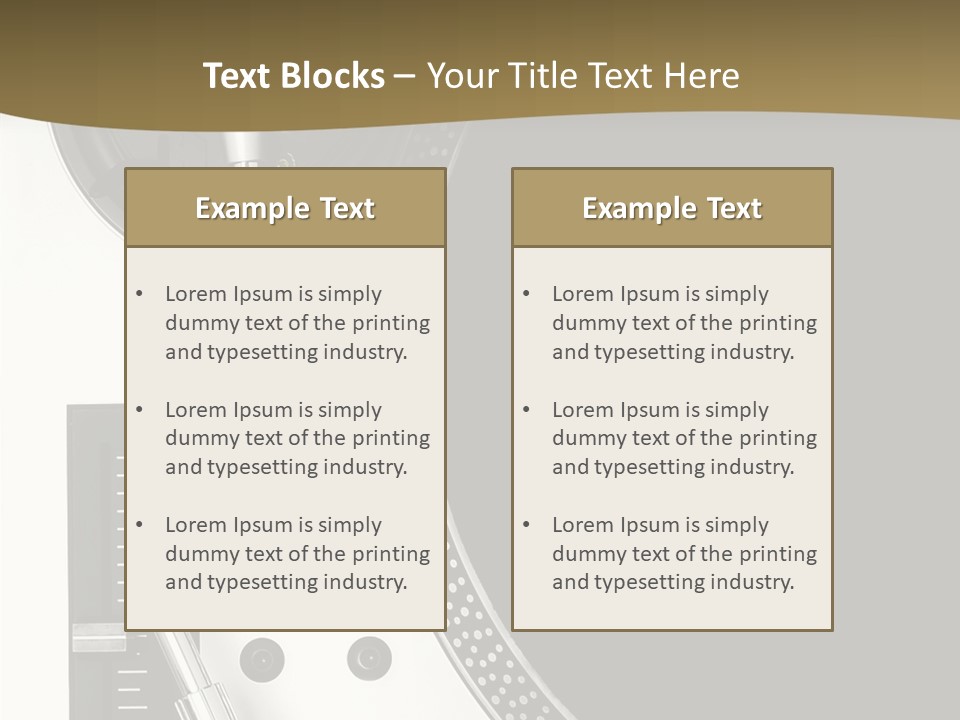 Text Blocks – Your Title Text Here

Example Text

• Lorem Ipsum is simply dummy text of the printing and typesetting industry.

• Lorem Ipsum is simply dummy text of the printing and typesetting industry.

• Lorem Ipsum is simply dummy text of the printing and typesetting industry.

Example Text

• Lorem Ipsum is simply dummy text of the printing and typesetting industry.

• Lorem Ipsum is simply dummy text of the printing and typesetting industry.

• Lorem Ipsum is simply dummy text of the printing and typesetting industry.